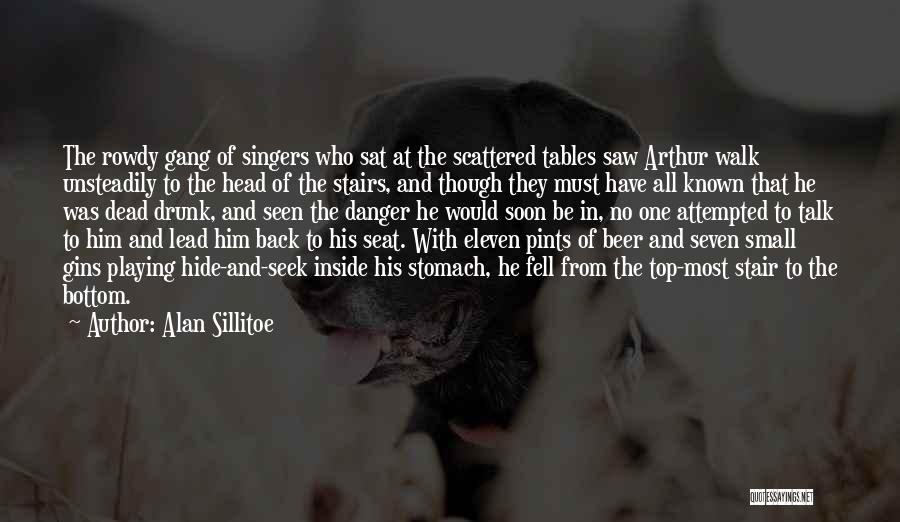 The rowdy gang of singers who sat at the scattered tables saw Arthur walk unsteadily to the head of the stairs, and though they must have all known that he was dead drunk, and seen the danger he would soon be in, no one attempted to talk to him and lead him back to his seat. With eleven pints of beer and seven small gins playing hide-and-seek inside his stomach, he fell from the top-most stair to the bottom.

Author: Alan Sillitoe

QUOTESSAYINGS.NET